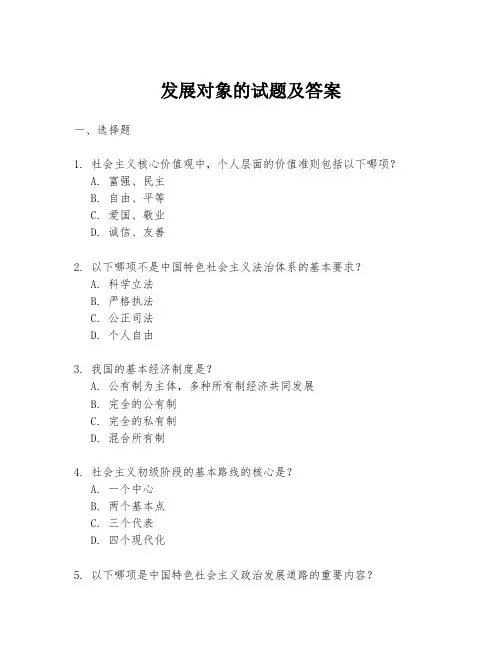 发展对象的试题及答案

一、选择题

1. 社会主义核心价值观中，个人层面的价值准则包括以下哪项？
A. 富强、民主
B. 自由、平等
C. 爱国、敬业
D. 诚信、友善

2. 以下哪项不是中国特色社会主义法治体系的基本要求？
A. 科学立法
B. 严格执法
C. 公正司法
D. 个人自由

3. 我国的基本经济制度是？
A. 公有制为主体，多种所有制经济共同发展
B. 完全的公有制
C. 完全的私有制
D. 混合所有制

4. 社会主义初级阶段的基本路线的核心是？
A. 一个中心
B. 两个基本点
C. 三个代表
D. 四个现代化

5. 以下哪项是中国特色社会主义政治发展道路的重要内容？